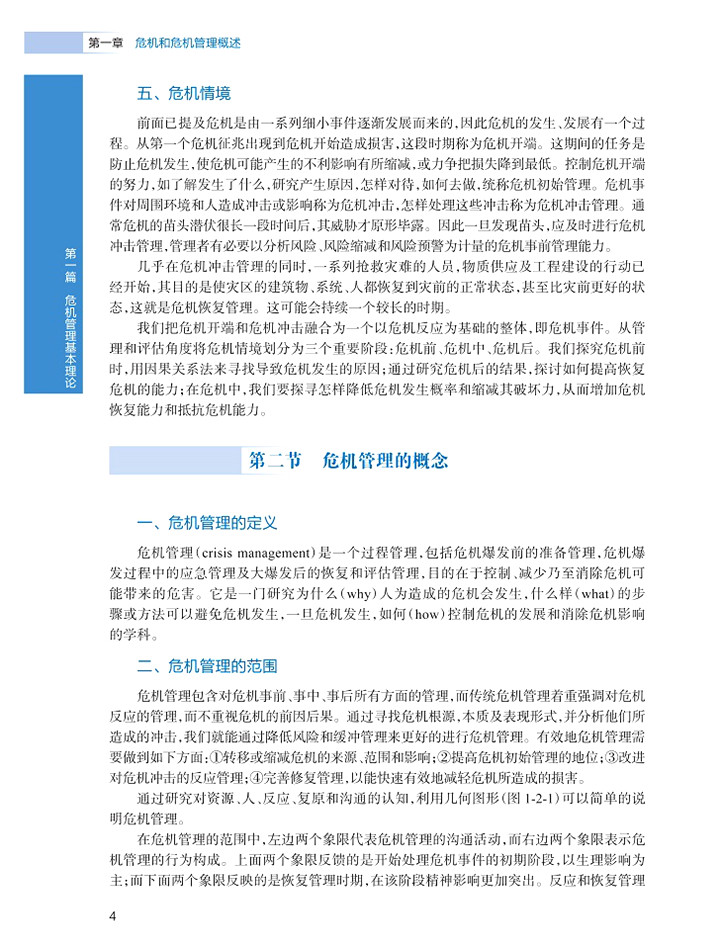 第一章　危机和危机管理概述

第一篇　危机管理基本理论

五、危机情境

前面已提及危机是由一系列细小事件逐渐发展而来的，因此危机的发生、发展有一个过程。从第一个危机征兆出现到危机开始造成损害，这段时期称为危机开端。这期间的任务是防止危机发生，使危机可能产生的不利影响有所缩减，或力争把损失降到最低。控制危机开端的努力，如了解发生了什么，研究产生原因，怎样对待，如何去做，统称危机初始管理。危机事件对周围环境和人造成冲击或影响称为危机冲击，怎样处理这些冲击称为危机冲击管理。通常危机的苗头潜伏很长一段时间后，其威胁才原形毕露。因此一旦发现苗头，应及时进行危机冲击管理，管理者有必要以分析风险、风险缩减和风险预警为计量的危机事前管理能力。

几乎在危机冲击管理的同时，一系列抢救灾难的人员，物质供应及工程建设的行动已经开始，其目的是使灾区的建筑物、系统、人都恢复到灾前的正常状态，甚至比灾前更好的状态，这就是危机恢复管理。这可能会持续一个较长的时期。

我们把危机开端和危机冲击融合为一个以危机反应为基础的整体，即危机事件。从管理和评估角度将危机情境划分为三个重要阶段：危机前、危机中、危机后。我们探究危机前时，用因果关系法来寻找导致危机发生的原因；通过研究危机后的结果，探讨如何提高恢复危机的能力；在危机中，我们要探寻怎样降低危机发生概率和缩减其破坏力，从而增加危机恢复能力和抵抗危机能力。

第二节　危机管理的概念

一、危机管理的定义

危机管理（crisis management）是一个过程管理，包括危机爆发前的准备管理、危机爆发过程中的应急管理及大爆发后的恢复和评估管理，目的在于控制、减少乃至消除危机可能带来的危害。它是一门研究为什么（why）人为造成的危机会发生，什么样（what）的步骤或方法可以避免危机发生，一旦危机发生，如何（how）控制危机的发展和消除危机影响的学科。

二、危机管理的范围

危机管理包含对危机事前、事中、事后所有方面的管理，而传统危机管理着重强调对危机反应的管理，而不重视危机的前因后果。通过寻找危机根源、本质及表现形式，并分析他们所造成的冲击，我们就能通过降低风险和缓冲管理来更好的进行危机管理。有效地危机管理需要做到如下方面：①转移或缩减危机的来源、范围和影响；②提高危机初始管理的地位；③改进对危机冲击的反应管理；④完善修复管理，以能快速有效地减轻危机所造成的损害。

通过研究对资源、人、反应、复原和沟通的认知，利用几何图形（图 1-2-1）可以简单的说明危机管理。

在危机管理的范围中，左边两个象限代表危机管理的沟通活动，而右边两个象限表示危机管理的行为构成。上面两个象限反馈的是开始处理危机事件的初期阶段，以生理影响为主；而下面两个象限反映的是恢复管理时期，在该阶段精神影响更加突出。反应和恢复管理

4